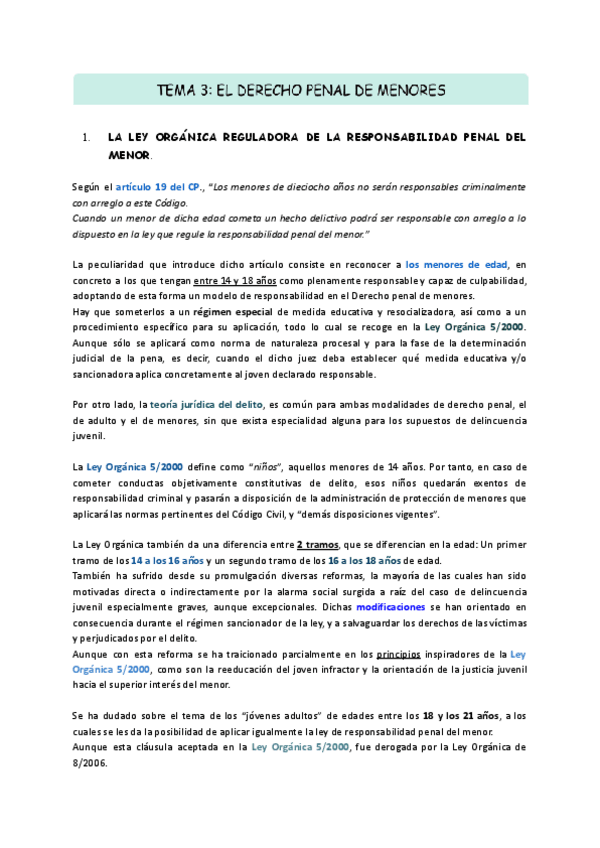 TEMA 3: EL DERECHO PENAL DE MENORES

1. LA LEY ORGÁNICA REGULADORA DE LA RESPONSABILIDAD PENAL DEL MENOR.

Según el artículo 19 del CP., "Los menores de dieciocho años no serán responsables criminalmente con arreglo a este Código.
Cuando un menor de dicha edad cometa un hecho delictivo podrá ser responsable con arreglo a lo dispuesto en la ley que regule la responsabilidad penal del menor."

La peculiaridad que introduce dicho artículo consiste en reconocer a los menores de edad, en concreto a los que tengan entre 14 y 18 años como plenamente responsable y capaz de culpabilidad, adoptando de esta forma un modelo de responsabilidad en el Derecho penal de menores.
Hay que someterlos a un régimen especial de medida educativa y resocializadora, así como a un procedimiento específico para su aplicación, todo lo cual se recoge en la Ley Orgánica 5/2000. Aunque sólo se aplicará como norma de naturaleza procesal y para la fase de la determinación judicial de la pena, es decir, cuando el dicho juez deba establecer qué medida educativa y/o sancionadora aplica concretamente al joven declarado responsable.

Por otro lado, la teoría jurídica del delito, es común para ambas modalidades de derecho penal, el de adulto y el de menores, sin que exista especialidad alguna para los supuestos de delincuencia juvenil.

La Ley Orgánica 5/2000 define como "niños", aquellos menores de 14 años. Por tanto, en caso de cometer conductas objetivamente constitutivas de delito, esos niños quedarán exentos de responsabilidad criminal y pasarán a disposición de la administración de protección de menores que aplicará las normas pertinentes del Código Civil, y "demás disposiciones vigentes".

La Ley Orgánica también da una diferencia entre 2 tramos, que se diferencian en la edad: Un primer tramo de los 14 a los 16 años y un segundo tramo de los 16 a los 18 años de edad.
También ha sufrido desde su promulgación diversas reformas, la mayoría de las cuales han sido motivadas directa o indirectamente por la alarma social surgida a raíz del caso de delincuencia juvenil especialmente graves, aunque excepcionales. Dichas modificaciones se han orientado en consecuencia durante el régimen sancionador de la ley, y a salvaguardar los derechos de las víctimas y perjudicados por el delito.
Aunque con esta reforma se ha traicionado parcialmente en los principios inspiradores de la Ley Orgánica 5/2000, como son la reeducación del joven infractor y la orientación de la justicia juvenil hacia el superior interés del menor.

Se ha dudado sobre el tema de los "jóvenes adultos" de edades entre los 18 y los 21 años, a los cuales se les da la posibilidad de aplicar igualmente la ley de responsabilidad penal del menor.
Aunque esta cláusula aceptada en la Ley Orgánica 5/2000, fue derogada por la Ley Orgánica de 8/2006.